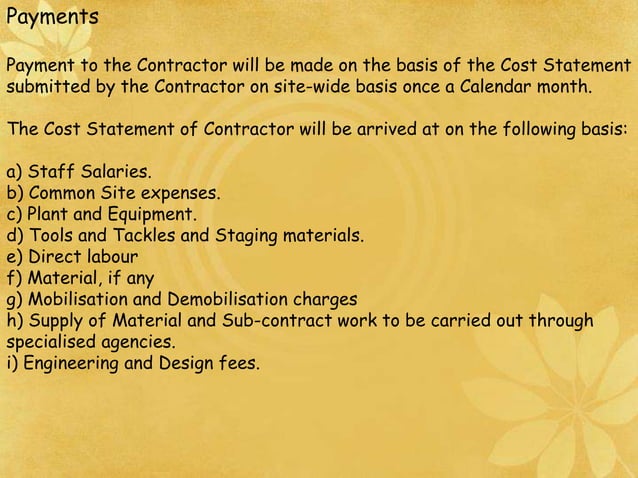 Payments

Payment to the Contractor will be made on the basis of the Cost Statement submitted by the Contractor on site-wide basis once a Calendar month.

The Cost Statement of Contractor will be arrived at on the following basis:

a) Staff Salaries.
b) Common Site expenses.
c) Plant and Equipment.
d) Tools and Tackles and Staging materials.
e) Direct labour
f) Material, if any
g) Mobilisation and Demobilisation charges
h) Supply of Material and Sub-contract work to be carried out through specialised agencies.
i) Engineering and Design fees.